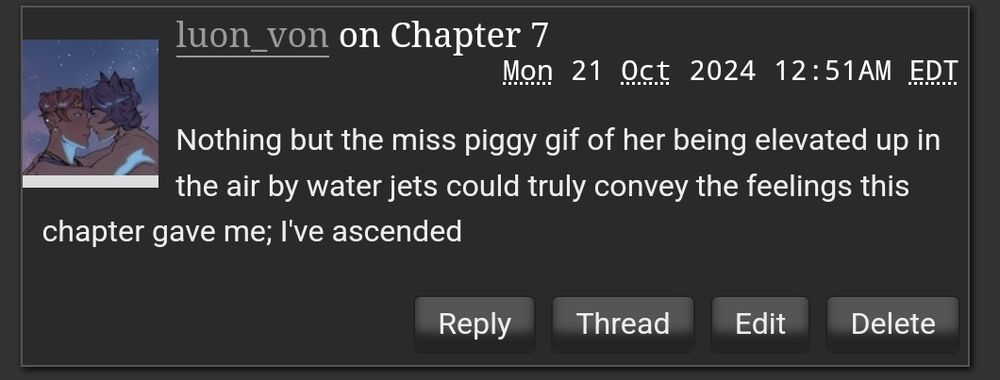 luon_von on Chapter 7
Mon 21 Oct 2024 12:51AM EDT

Nothing but the miss piggy gif of her being elevated up in the air by water jets could truly convey the feelings this chapter gave me; I've ascended

Reply Thread Edit Delete